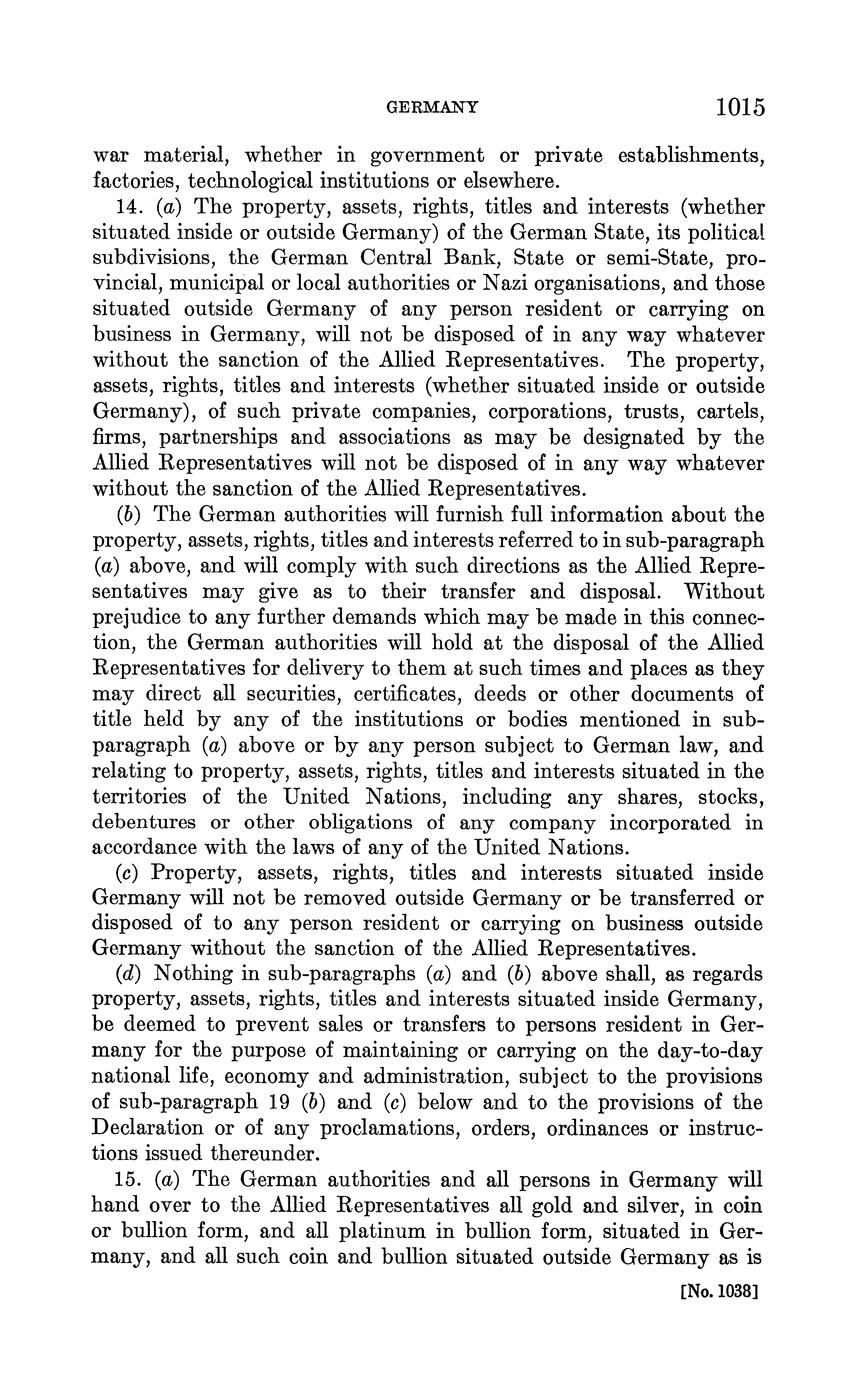 GERMANY 1015

war material, whether in government or private establishments, factories, technological institutions or elsewhere.

14. (a) The property, assets, rights, titles and interests (whether situated inside or outside Germany) of the German State, its political subdivisions, the German Central Bank, State or semi-State, provincial, municipal or local authorities or Nazi organisations, and those situated outside Germany of any person resident or carrying on business in Germany, will not be disposed of in any way whatever without the sanction of the Allied Representatives. The property, assets, rights, titles and interests (whether situated inside or outside Germany), of such private companies, corporations, trusts, cartels, firms, partnerships and associations as may be designated by the Allied Representatives will not be disposed of in any way whatever without the sanction of the Allied Representatives.

(b) The German authorities will furnish full information about the property, assets, rights, titles and interests referred to in sub-paragraph (a) above, and will comply with such directions as the Allied Representatives may give as to their transfer and disposal. Without prejudice to any further demands which may be made in this connection, the German authorities will hold at the disposal of the Allied Representatives for delivery to them at such times and places as they may direct all securities, certificates, deeds or other documents of title held by any of the institutions or bodies mentioned in sub-paragraph (a) above or by any person subject to German law, and relating to property, assets, rights, titles and interests situated in the territories of the United Nations, including any shares, stocks, debentures or other obligations of any company incorporated in accordance with the laws of any of the United Nations.

(c) Property, assets, rights, titles and interests situated inside Germany will not be removed outside Germany or be transferred or disposed of to any person resident or carrying on business outside Germany without the sanction of the Allied Representatives.

(d) Nothing in sub-paragraphs (a) and (b) above shall, as regards property, assets, rights, titles and interests situated inside Germany, be deemed to prevent sales or transfers to persons resident in Germany for the purpose of maintaining or carrying on the day-to-day national life, economy and administration, subject to the provisions of sub-paragraph 19 (b) and (c) below and to the provisions of the Declaration or of any proclamations, orders, ordinances or instructions issued thereunder.

15. (a) The German authorities and all persons in Germany will hand over to the Allied Representatives all gold and silver, in coin or bullion form, and all platinum in bullion form, situated in Germany, and all such coin and bullion situated outside Germany as is

[No. 1038]